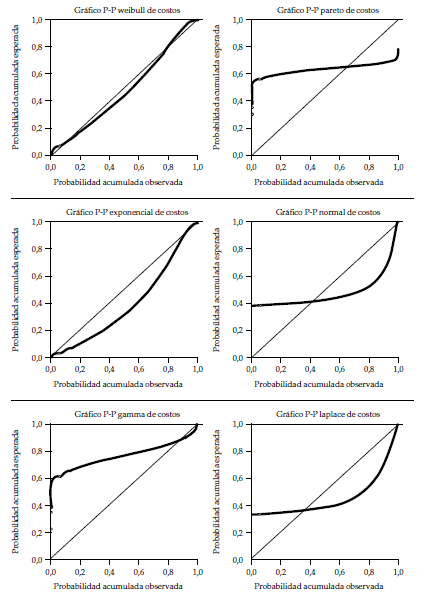 Gráfico P-P weibull de costos

Probabilidad acumulada esperada

1,0
0,8
0,6
0,4
0,2
0,0

0,0 0,2 0,4 0,6 0,8 1,0

Probabilidad acumulada observada

Gráfico P-P pareto de costos

Probabilidad acumulada esperada

1,0
0,8
0,6
0,4
0,2
0,0

0,0 0,2 0,4 0,6 0,8 1,0

Probabilidad acumulada observada

Gráfico P-P exponencial de costos

Probabilidad acumulada esperada

1,0
0,8
0,6
0,4
0,2
0,0

0,0 0,2 0,4 0,6 0,8 1,0

Probabilidad acumulada observada

Gráfico P-P normal de costos

Probabilidad acumulada esperada

1,0
0,8
0,6
0,4
0,2
0,0

0,0 0,2 0,4 0,6 0,8 1,0

Probabilidad acumulada observada

Gráfico P-P gamma de costos

Probabilidad acumulada esperada

1,0
0,8
0,6
0,4
0,2
0,0

0,0 0,2 0,4 0,6 0,8 1,0

Probabilidad acumulada observada

Gráfico P-P laplace de costos

Probabilidad acumulada esperada

1,0
0,8
0,6
0,4
0,2
0,0

0,0 0,2 0,4 0,6 0,8 1,0

Probabilidad acumulada observada